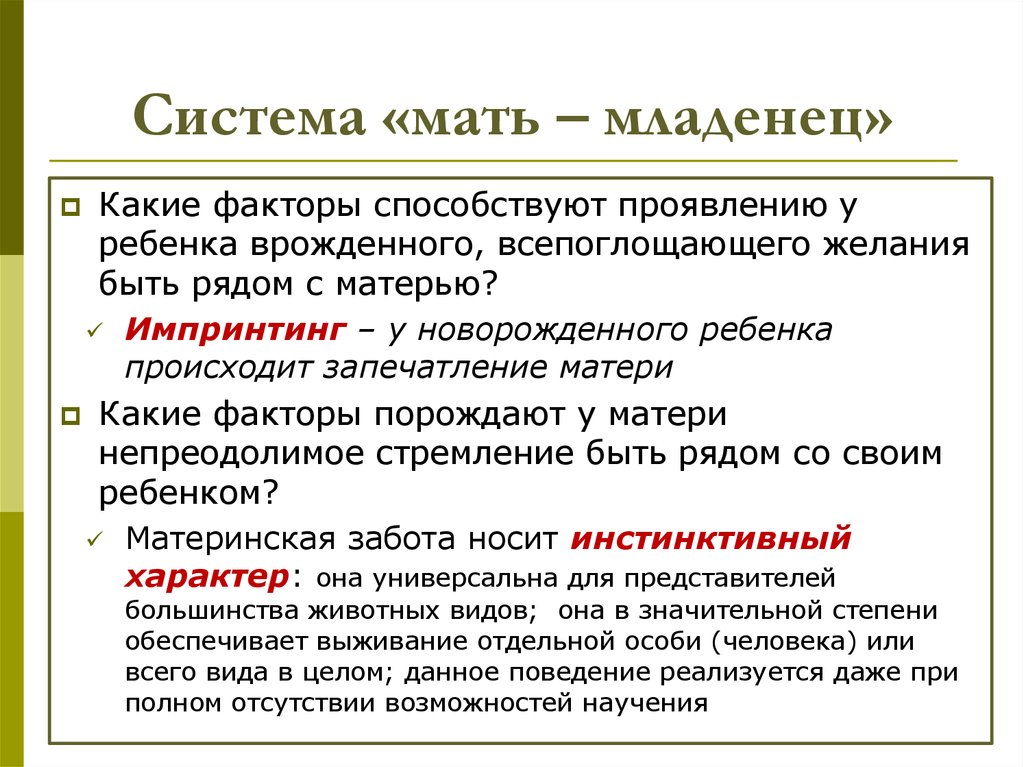 Система «мать – младенец»

Какие факторы способствуют проявлению у ребенка врожденного, всепоглощающего желания быть рядом с матерью?

✓ Импринтинг – у новорожденного ребенка происходит запечатление матери

Какие факторы порождают у матери непреодолимое стремление быть рядом со своим ребенком?

✓ Материнская забота носит инстинктивный характер: она универсальна для представителей большинства животных видов; она в значительной степени обеспечивает выживание отдельной особи (человека) или всего вида в целом; данное поведение реализуется даже при полном отсутствии возможностей научения